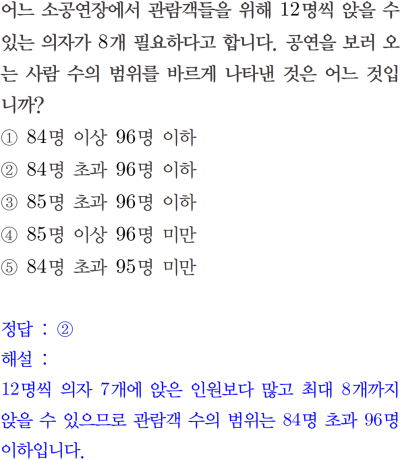 어느 소공연장에서 관람객들을 위해 12명씩 앉을 수 있는 의자가 8개 필요하다고 합니다. 공연을 보러 오는 사람 수의 범위를 바르게 나타낸 것은 어느 것입니까?

① 84명 이상 96명 이하
② 84명 초과 96명 이하
③ 85명 초과 96명 이하
④ 85명 이상 96명 미만
⑤ 84명 초과 95명 미만

정답 : ②
해설 :
12명씩 의자 7개에 앉은 인원보다 많고 최대 8개까지 앉을 수 있으므로 관람객 수의 범위는 84명 초과 96명 이하입니다.